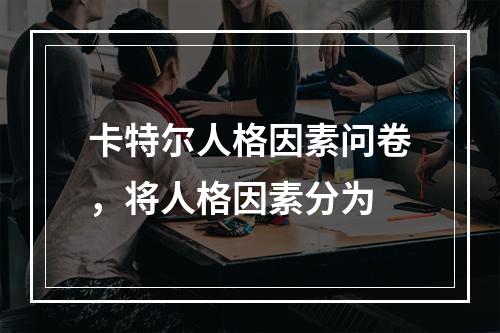 卡特尔人格因素问卷，将人格因素分为